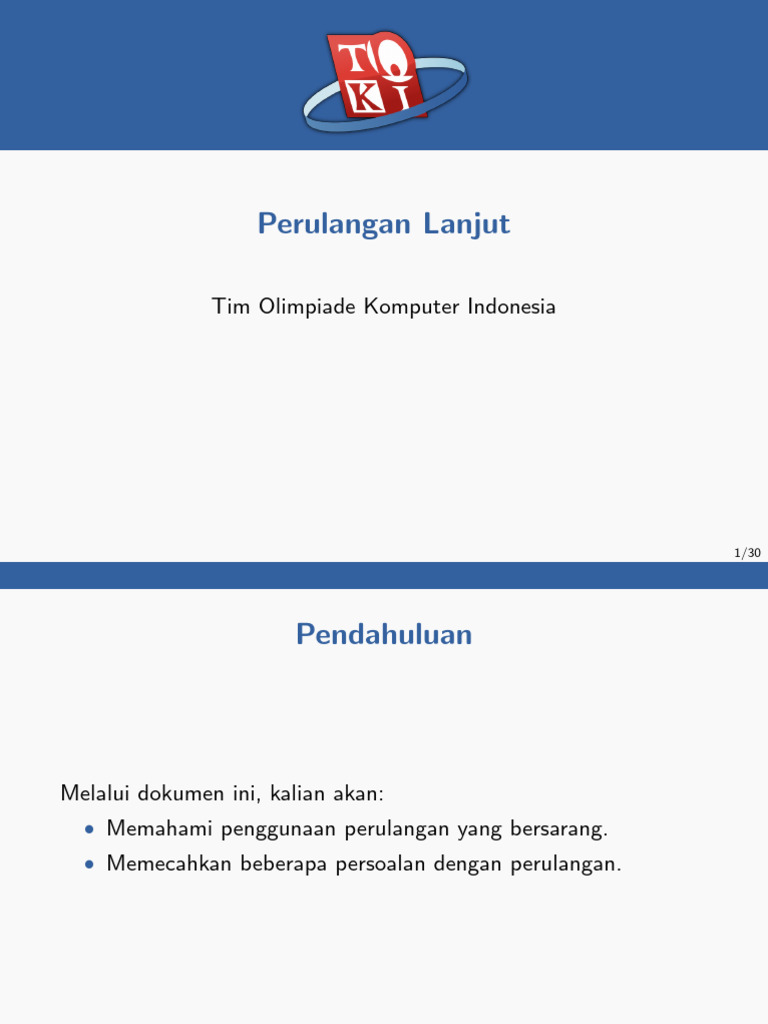 TOKI

Perulangan Lanjut

Tim Olimpiade Komputer Indonesia

1/30

Pendahuluan

Melalui dokumen ini, kalian akan:
• Memahami penggunaan perulangan yang bersarang.
• Memecahkan beberapa persoalan dengan perulangan.